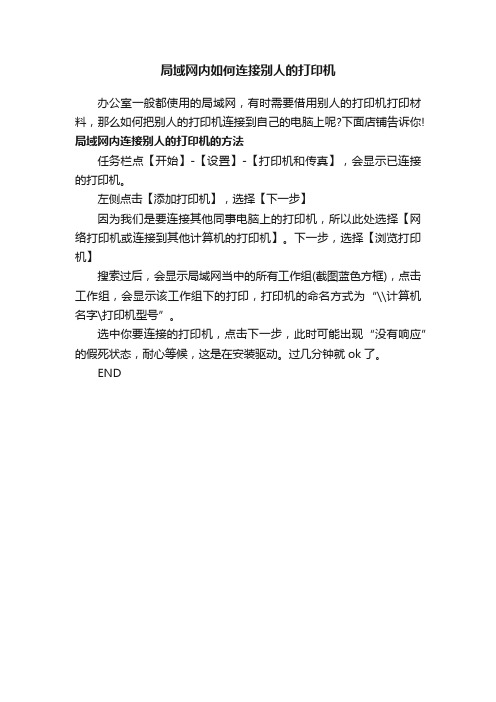 局域网内如何连接别人的打印机

办公室一般都使用的局域网，有时需要借用别人的打印机打印材料，那么如何把别人的打印机连接到自己的电脑上呢?下面店铺告诉你!

局域网内连接别人的打印机的方法

任务栏点【开始】-【设置】-【打印机和传真】，会显示已连接的打印机。

左侧点击【添加打印机】，选择【下一步】

因为我们是要连接其他同事电脑上的打印机，所以此处选择【网络打印机或连接到其他计算机的打印机】。下一步，选择【浏览打印机】

搜索过后，会显示局域网当中的所有工作组(截图蓝色方框)，点击工作组，会显示该工作组下的打印，打印机的命名方式为“\\计算机名字\打印机型号”。

选中你要连接的打印机，点击下一步，此时可能出现“没有响应”的假死状态，耐心等候，这是在安装驱动。过几分钟就 ok 了。

END